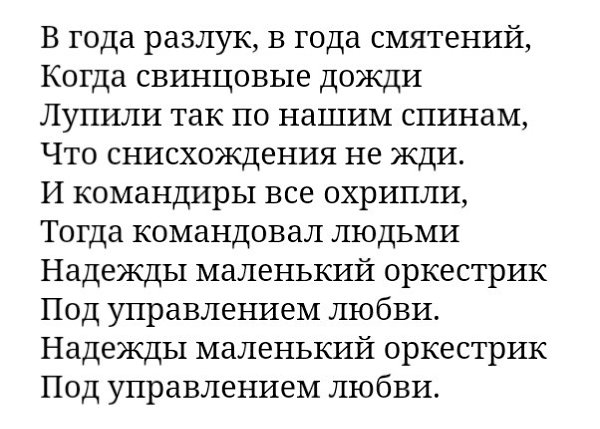 В года разлук, в года смятений,
Когда свинцовые дожди
Лупили так по нашим спинам,
Что снисхождения не жди.
И командиры все охрипли,
Тогда командовал людьми
Надежды маленький оркестрик
Под управлением любви.
Надежды маленький оркестрик
Под управлением любви.